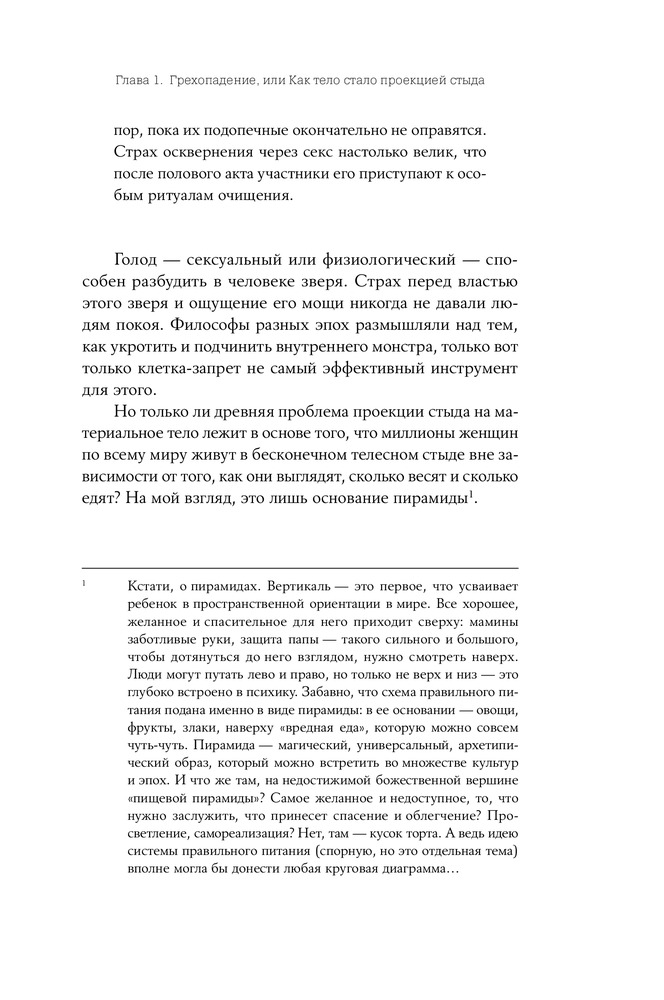 Глава 1. Грехопадение, или Как тело стало проекцией стыда

пор, пока их подопечные окончательно не оправятся. Страх осквернения через секс настолько велик, что после полового акта участники его приступают к особым ритуалам очищения.

Голод — сексуальный или физиологический — способен разбудить в человеке зверя. Страх перед властью этого зверя и ощущение его мощи никогда не давали людям покоя. Философы разных эпох размышляли над тем, как укротить и подчинить внутреннего монстра, только вот только клетка-запрет не самый эффективный инструмент для этого.

Но только ли древняя проблема проекции стыда на материальное тело лежит в основе того, что миллионы женщин по всему миру живут в бесконечном телесном стыде вне зависимости от того, как они выглядят, сколько весят и сколько едят? На мой взгляд, это лишь основание пирамиды$^1$.

$^1$ Кстати, о пирамидах. Вертикаль — это первое, что усваивает ребенок в пространственной ориентации в мире. Все хорошее, желанное и спасительное для него приходит сверху: мамины заботливые руки, защита папы — такого сильного и большого, чтобы дотянуться до него взглядом, нужно смотреть наверх. Люди могут путать лево и право, но только не верх и низ — это глубоко встроено в психику. Забавно, что схема правильного питания подана именно в виде пирамиды: в ее основании — овощи, фрукты, злаки, наверху «вредная еда», которую можно совсем чуть-чуть. Пирамида — магический, универсальный, архетипический образ, который можно встретить во множестве культур и эпох. И что же там, на недостижимой божественной вершине «пищевой пирамиды»? Самое желанное и недоступное, то, что нужно заслужить, что принесет спасение и облегчение? Просветление, самореализация? Нет, там — кусок торта. А ведь идею системы правильного питания (спорную, но это отдельная тема) вполне могла бы донести любая круговая диаграмма…